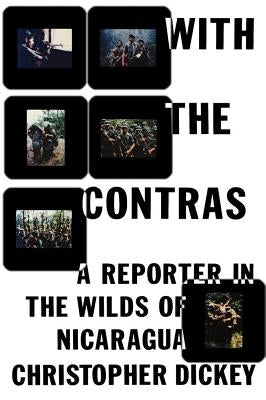 WITH
THE
CONTRAS

A REPORTER IN
THE WILDS OF
NICARAGUA
CHRISTOPHER DICKEY